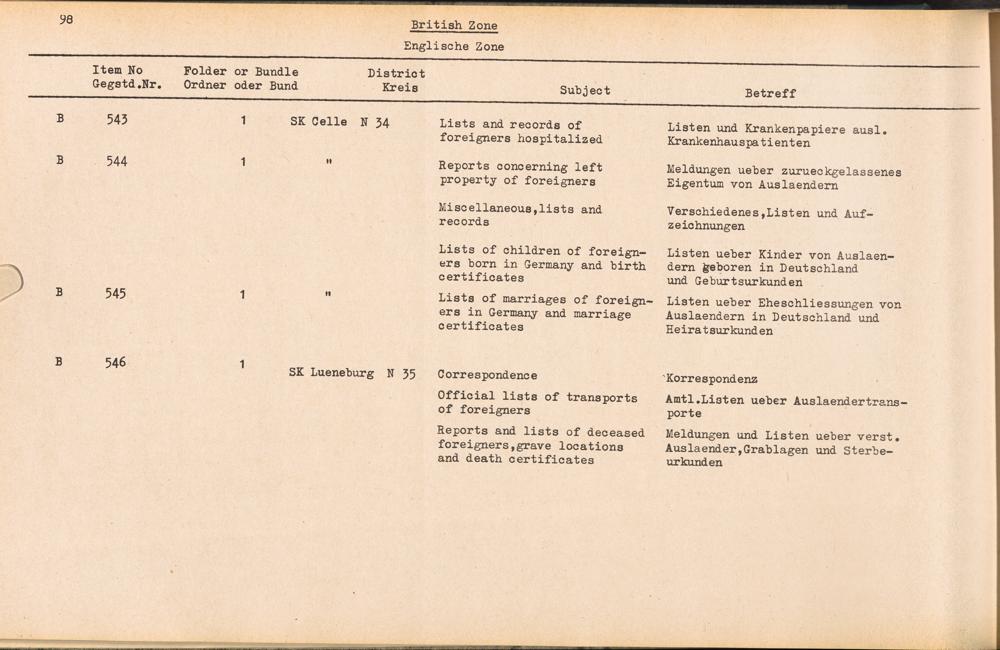 98

British Zone
Englische Zone

| | Item No Gegstd.Nr. | Folder or Bundle Ordner oder Bund | District Kreis | Subject | Betreff |
|---|---|---|---|---|---|
| B | 543 | 1 | SK Celle N 34 | Lists and records of foreigners hospitalized | Listen und Krankenpapiere ausl. Krankenhauspatienten |
| B | 544 | 1 | " | Reports concerning left property of foreigners | Meldungen ueber zurueckgelassenes Eigentum von Auslaendern |
| | | | | Miscellaneous,lists and records | Verschiedenes,Listen und Aufzeichnungen |
| | | | | Lists of children of foreigners born in Germany and birth certificates | Listen ueber Kinder von Auslaendern geboren in Deutschland und Geburtsurkunden |
| B | 545 | 1 | " | Lists of marriages of foreigners in Germany and marriage certificates | Listen ueber Eheschliessungen von Auslaendern in Deutschland und Heiratsurkunden |
| B | 546 | 1 | SK Lueneburg N 35 | Correspondence | Korrespondenz |
| | | | | Official lists of transports of foreigners | Amtl.Listen ueber Auslaendertransporte |
| | | | | Reports and lists of deceased foreigners,grave locations and death certificates | Meldungen und Listen ueber verst. Auslaender,Grablagen und Sterbeurkunden |